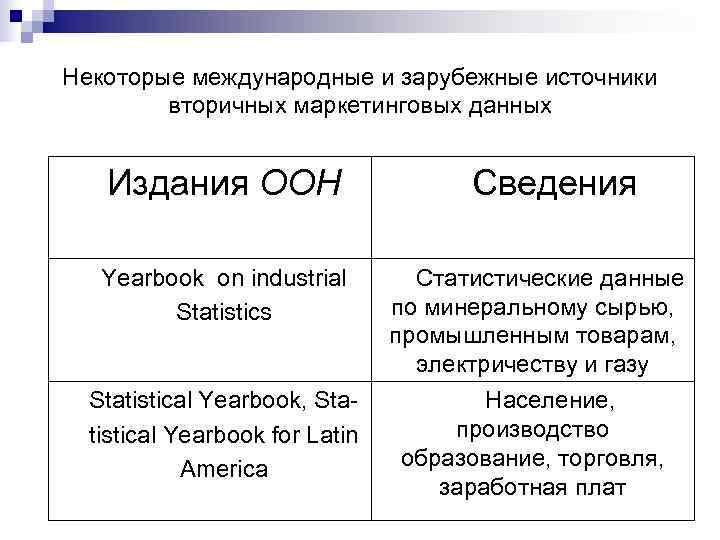 Некоторые международные и зарубежные источники вторичных маркетинговых данных

| Издания ООН | Сведения |
|---|---|
| Yearbook on industrial Statistics | Статистические данные по минеральному сырью, промышленным товарам, электричеству и газу |
| Statistical Yearbook, Statistical Yearbook for Latin America | Население, производство образование, торговля, заработная плат |